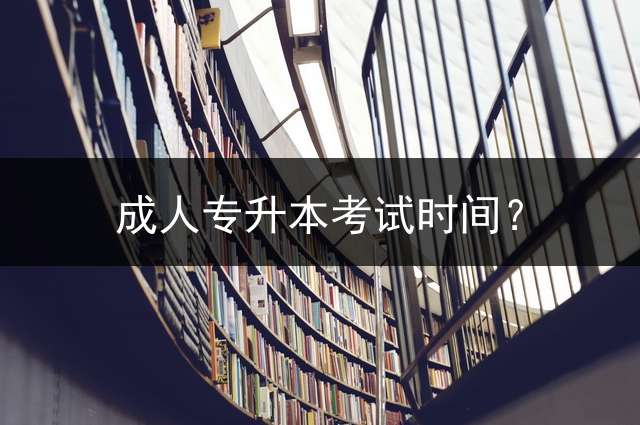 成人专升本考试时间？